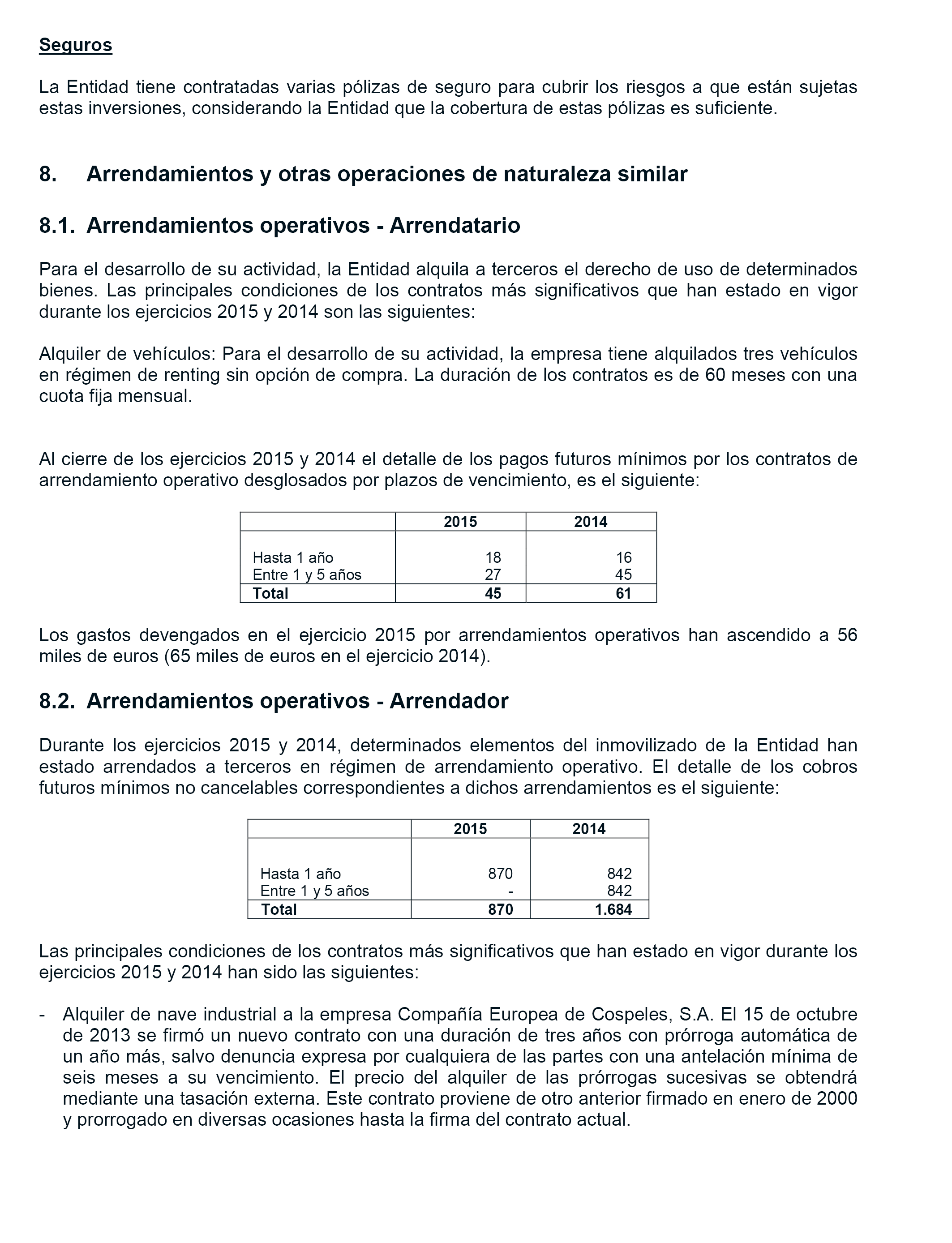 Seguros

La Entidad tiene contratadas varias pólizas de seguro para cubrir los riesgos a que están sujetas estas inversiones, considerando la Entidad que la cobertura de estas pólizas es suficiente.

8. Arrendamientos y otras operaciones de naturaleza similar

8.1. Arrendamientos operativos - Arrendatario

Para el desarrollo de su actividad, la Entidad alquila a terceros el derecho de uso de determinados bienes. Las principales condiciones de los contratos más significativos que han estado en vigor durante los ejercicios 2015 y 2014 son las siguientes:

Alquiler de vehículos: Para el desarrollo de su actividad, la empresa tiene alquilados tres vehículos en régimen de renting sin opción de compra. La duración de los contratos es de 60 meses con una cuota fija mensual.

Al cierre de los ejercicios 2015 y 2014 el detalle de los pagos futuros mínimos por los contratos de arrendamiento operativo desglosados por plazos de vencimiento, es el siguiente:

| | 2015 | 2014 |
|---|---|---|
| Hasta 1 año | 18 | 16 |
| Entre 1 y 5 años | 27 | 45 |
| Total | 45 | 61 |

Los gastos devengados en el ejercicio 2015 por arrendamientos operativos han ascendido a 56 miles de euros (65 miles de euros en el ejercicio 2014).

8.2. Arrendamientos operativos - Arrendador

Durante los ejercicios 2015 y 2014, determinados elementos del inmovilizado de la Entidad han estado arrendados a terceros en régimen de arrendamiento operativo. El detalle de los cobros futuros mínimos no cancelables correspondientes a dichos arrendamientos es el siguiente:

| | 2015 | 2014 |
|---|---|---|
| Hasta 1 año | 870 | 842 |
| Entre 1 y 5 años | - | 842 |
| Total | 870 | 1.684 |

Las principales condiciones de los contratos más significativos que han estado en vigor durante los ejercicios 2015 y 2014 han sido las siguientes:

- Alquiler de nave industrial a la empresa Compañía Europea de Cospeles, S.A. El 15 de octubre de 2013 se firmó un nuevo contrato con una duración de tres años con prórroga automática de un año más, salvo denuncia expresa por cualquiera de las partes con una antelación mínima de seis meses a su vencimiento. El precio del alquiler de las prórrogas sucesivas se obtendrá mediante una tasación externa. Este contrato proviene de otro anterior firmado en enero de 2000 y prorrogado en diversas ocasiones hasta la firma del contrato actual.